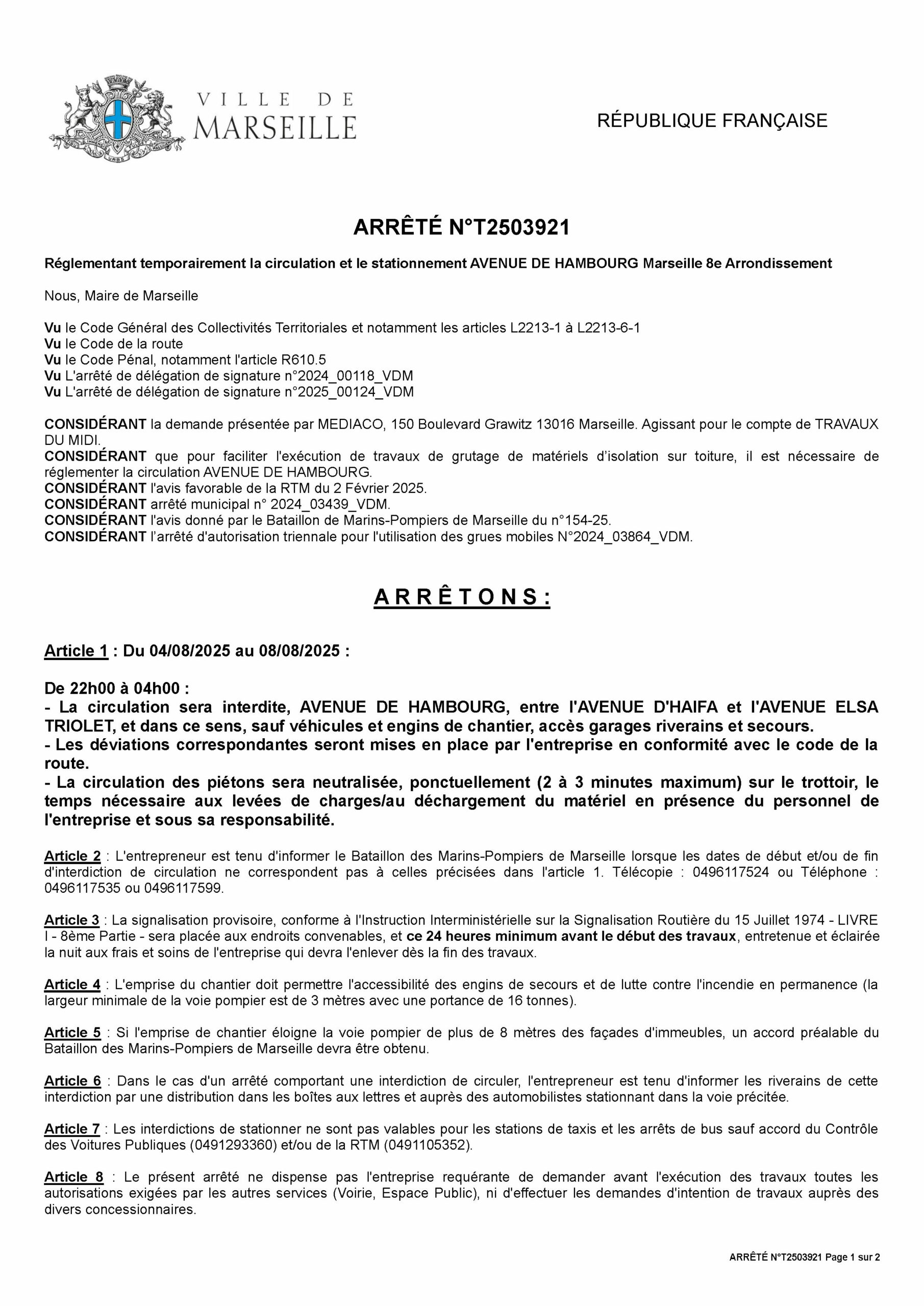 VILLE DE MARSEILLE

RÉPUBLIQUE FRANÇAISE

ARRÊTÉ N°T2503921

Réglementant temporairement la circulation et le stationnement AVENUE DE HAMBOURG Marseille 8e Arrondissement

Nous, Maire de Marseille

Vu le Code Général des Collectivités Territoriales et notamment les articles L2213-1 à L2213-6-1
Vu le Code de la route
Vu le Code Pénal, notamment l'article R610.5
Vu L'arrêté de délégation de signature n°2024_00118_VDM
Vu L'arrêté de délégation de signature n°2025_00124_VDM

CONSIDÉRANT la demande présentée par MEDIACO, 150 Boulevard Grawitz 13016 Marseille. Agissant pour le compte de TRAVAUX DU MIDI.
CONSIDÉRANT que pour faciliter l'exécution de travaux de grutage de matériels d'isolation sur toiture, il est nécessaire de réglementer la circulation AVENUE DE HAMBOURG.
CONSIDÉRANT l'avis favorable de la RTM du 2 Février 2025.
CONSIDÉRANT arrêté municipal n° 2024_03439_VDM.
CONSIDÉRANT l'avis donné par le Bataillon de Marins-Pompiers de Marseille du n°154-25.
CONSIDÉRANT l'arrêté d'autorisation triennale pour l'utilisation des grues mobiles N°2024_03864_VDM.

ARRÊTONS :

Article 1 : Du 04/08/2025 au 08/08/2025 :

De 22h00 à 04h00 :
- La circulation sera interdite, AVENUE DE HAMBOURG, entre l'AVENUE D'HAIFA et l'AVENUE ELSA TRIOLET, et dans ce sens, sauf véhicules et engins de chantier, accès garages riverains et secours.
- Les déviations correspondantes seront mises en place par l'entreprise en conformité avec le code de la route.
- La circulation des piétons sera neutralisée, ponctuellement (2 à 3 minutes maximum) sur le trottoir, le temps nécessaire aux levées de charges/au déchargement du matériel en présence du personnel de l'entreprise et sous sa responsabilité.

Article 2 : L'entrepreneur est tenu d'informer le Bataillon des Marins-Pompiers de Marseille lorsque les dates de début et/ou de fin d'interdiction de circulation ne correspondent pas à celles précisées dans l'article 1. Télécopie : 0496117524 ou Téléphone : 0496117535 ou 0496117599.

Article 3 : La signalisation provisoire, conforme à l'Instruction Interministérielle sur la Signalisation Routière du 15 Juillet 1974 - LIVRE I - 8ème Partie - sera placée aux endroits convenables, et ce 24 heures minimum avant le début des travaux, entretenue et éclairée la nuit aux frais et soins de l'entreprise qui devra l'enlever dès la fin des travaux.

Article 4 : L'emprise du chantier doit permettre l'accessibilité des engins de secours et de lutte contre l'incendie en permanence (la largeur minimale de la voie pompier est de 3 mètres avec une portance de 16 tonnes).

Article 5 : Si l'emprise de chantier éloigne la voie pompier de plus de 8 mètres des façades d'immeubles, un accord préalable du Bataillon des Marins-Pompiers de Marseille devra être obtenu.

Article 6 : Dans le cas d'un arrêté comportant une interdiction de circuler, l'entrepreneur est tenu d'informer les riverains de cette interdiction par une distribution dans les boîtes aux lettres et auprès des automobilistes stationnant dans la voie précitée.

Article 7 : Les interdictions de stationner ne sont pas valables pour les stations de taxis et les arrêts de bus sauf accord du Contrôle des Voitures Publiques (0491293360) et/ou de la RTM (0491105352).

Article 8 : Le présent arrêté ne dispense pas l'entreprise requérante de demander avant l'exécution des travaux toutes les autorisations exigées par les autres services (Voirie, Espace Public), ni d'effectuer les demandes d'intention de travaux auprès des divers concessionnaires.

ARRÊTÉ N°T2503921 Page 1 sur 2